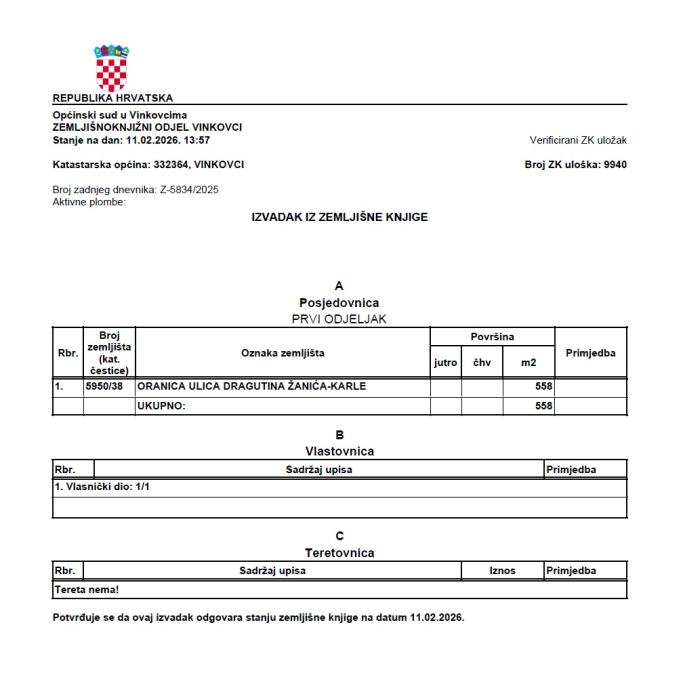 REPUBLIKA HRVATSKA

Općinski sud u Vinkovcima
ZEMLJIŠNOKNJIŽNI ODJEL VINKOVCI
Stanje na dan: 11.02.2026. 13:57

Verificirani ZK uložak

Katastarska općina: 332364, VINKOVCI

Broj ZK uloška: 9940

Broj zadnjeg dnevnika: Z-5834/2025
Aktivne plombe:

IZVADAK IZ ZEMLJIŠNE KNJIGE

A
Posjedovnica
PRVI ODJELJAK

| Rbr. | Broj zemljišta (kat. čestice) | Oznaka zemljišta | Površina jutro | Površina čhv | Površina m2 | Primjedba |
|---|---|---|---|---|---|---|
| 1. | 5950/38 | ORANICA ULICA DRAGUTINA ŽANIĆA-KARLE | | | 558 | |
| | | UKUPNO: | | | 558 | |

B
Vlastovnica

| Rbr. | Sadržaj upisa | Primjedba |
|---|---|---|
| 1. Vlasnički dio: 1/1 | | |
| | | |

C
Teretovnica

| Rbr. | Sadržaj upisa | Iznos | Primjedba |
|---|---|---|---|
| Tereta nema! | | | |

Potvrđuje se da ovaj izvadak odgovara stanju zemljišne knjige na datum 11.02.2026.